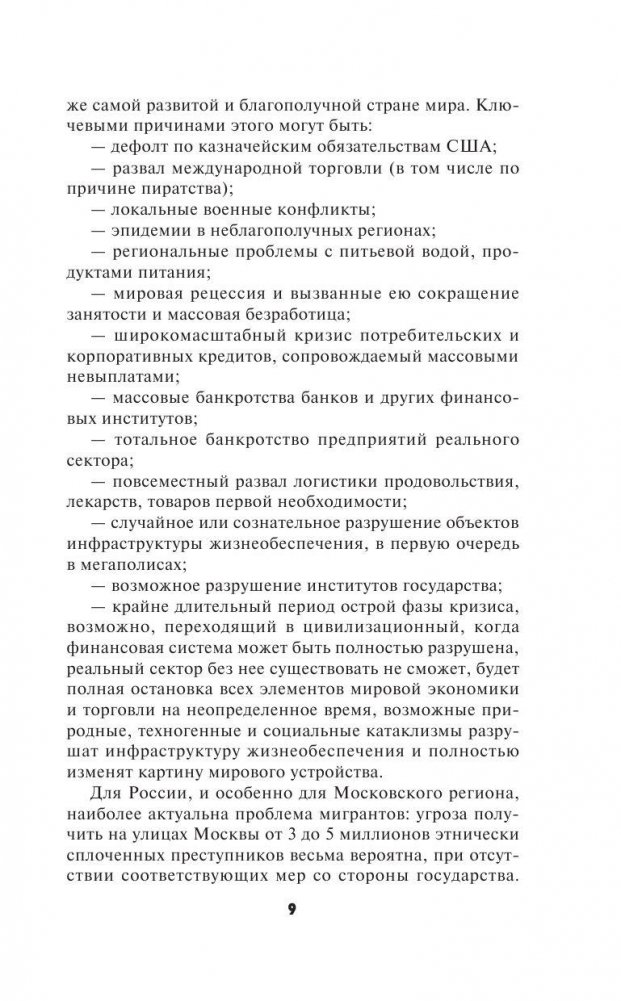 же самой развитой и благополучной стране мира. Ключевыми причинами этого могут быть:
— дефолт по казначейским обязательствам США;
— развал международной торговли (в том числе по причине пиратства);
— локальные военные конфликты;
— эпидемии в неблагополучных регионах;
— региональные проблемы с питьевой водой, продуктами питания;
— мировая рецессия и вызванные ею сокращение занятости и массовая безработица;
— широкомасштабный кризис потребительских и корпоративных кредитов, сопровождаемый массовыми невыплатами;
— массовые банкротства банков и других финансовых институтов;
— тотальное банкротство предприятий реального сектора;
— повсеместный развал логистики продовольствия, лекарств, товаров первой необходимости;
— случайное или сознательное разрушение объектов инфраструктуры жизнеобеспечения, в первую очередь в мегаполисах;
— возможное разрушение институтов государства;
— крайне длительный период острой фазы кризиса, возможно, переходящий в цивилизационный, когда финансовая система может быть полностью разрушена, реальный сектор без нее существовать не сможет, будет полная остановка всех элементов мировой экономики и торговли на неопределенное время, возможные природные, техногенные и социальные катаклизмы разрушат инфраструктуру жизнеобеспечения и полностью изменят картину мирового устройства.

Для России, и особенно для Московского региона, наиболее актуальна проблема мигрантов: угроза получить на улицах Москвы от 3 до 5 миллионов этнически сплоченных преступников весьма вероятна, при отсутствии соответствующих мер со стороны государства.

9